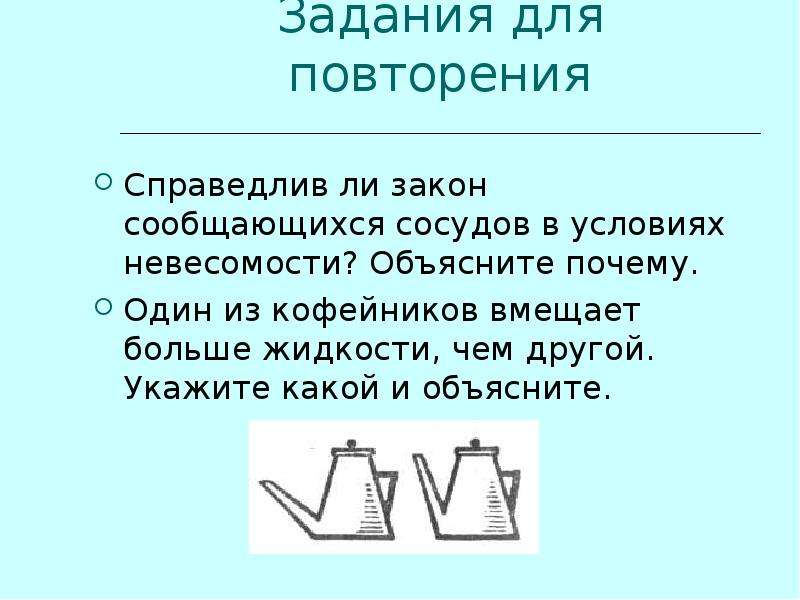 Задания для повторения

Справедлив ли закон сообщающихся сосудов в условиях невесомости? Объясните почему.

Один из кофейников вмещает больше жидкости, чем другой. Укажите какой и объясните.